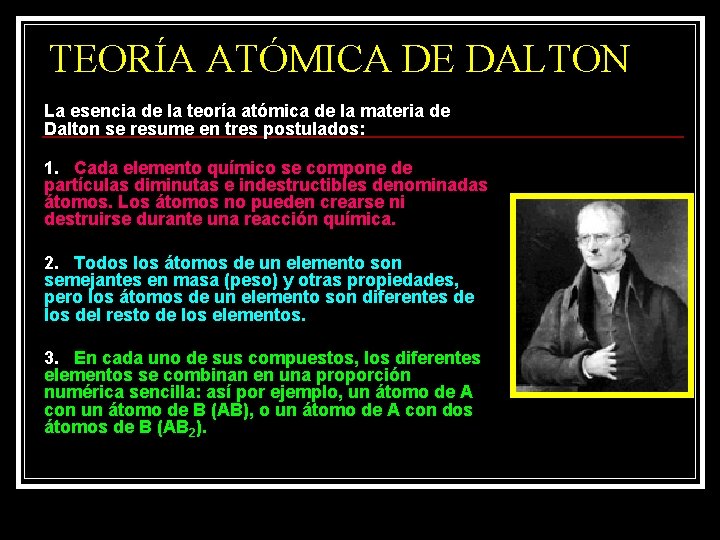 TEORÍA ATÓMICA DE DALTON

La esencia de la teoría atómica de la materia de Dalton se resume en tres postulados:

1. Cada elemento químico se compone de partículas diminutas e indestructibles denominadas átomos. Los átomos no pueden crearse ni destruirse durante una reacción química.

2. Todos los átomos de un elemento son semejantes en masa (peso) y otras propiedades, pero los átomos de un elemento son diferentes de los del resto de los elementos.

3. En cada uno de sus compuestos, los diferentes elementos se combinan en una proporción numérica sencilla: así por ejemplo, un átomo de A con un átomo de B (AB), o un átomo de A con dos átomos de B ($AB_2$).